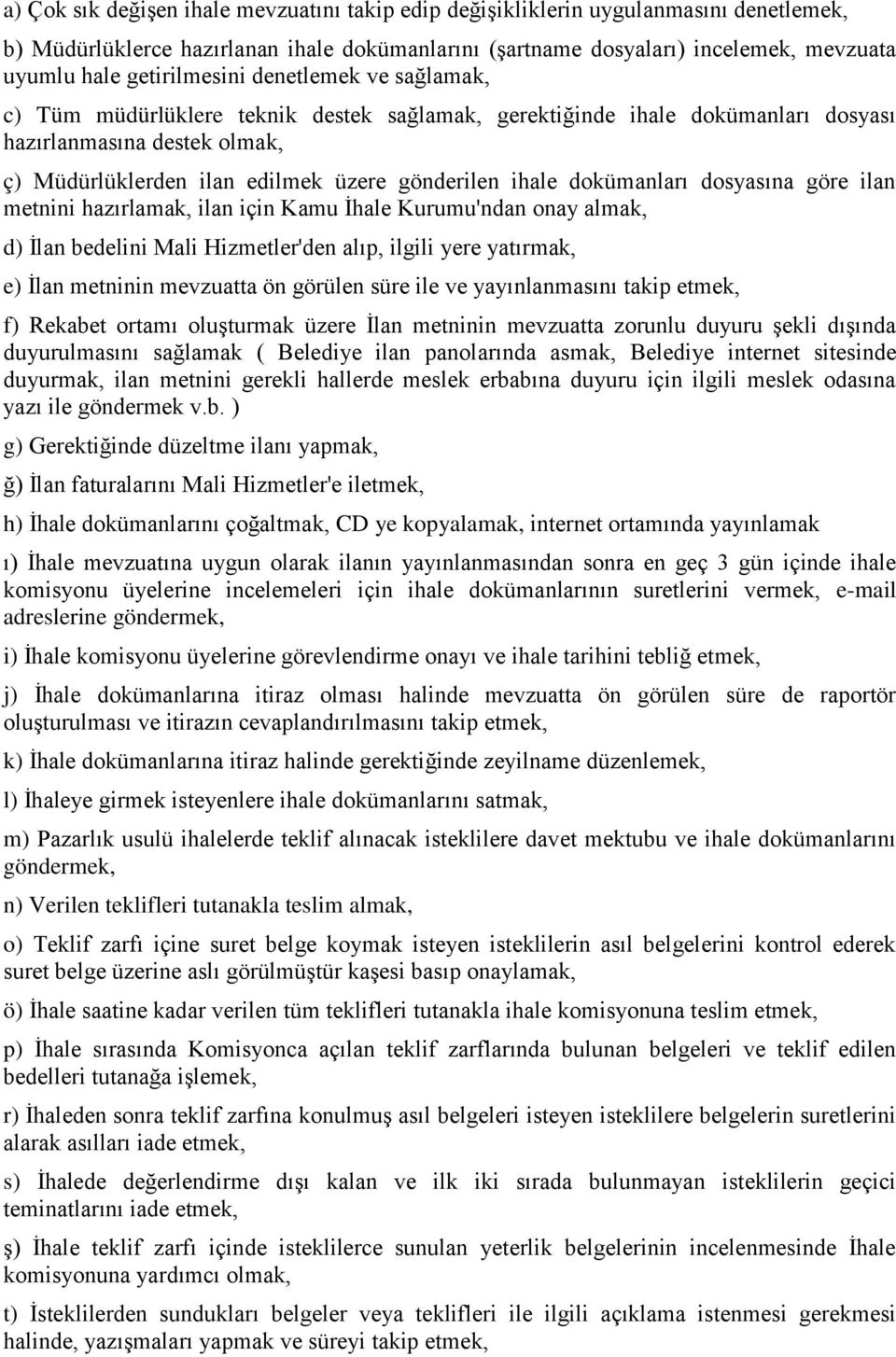 a) Çok sık değişen ihale mevzuatını takip edip değişikliklerin uygulanmasını denetlemek,

b) Müdürlüklerce hazırlanan ihale dokümanlarını (şartname dosyaları) incelemek, mevzuata uyumlu hale getirilmesini denetlemek ve sağlamak,

c) Tüm müdürlüklere teknik destek sağlamak, gerektiğinde ihale dokümanları dosyası hazırlanmasına destek olmak,

ç) Müdürlüklerden ilan edilmek üzere gönderilen ihale dokümanları dosyasına göre ilan metnini hazırlamak, ilan için Kamu İhale Kurumu'ndan onay almak,

d) İlan bedelini Mali Hizmetler'den alıp, ilgili yere yatırmak,

e) İlan metninin mevzuatta ön görülen süre ile ve yayınlanmasını takip etmek,

f) Rekabet ortamı oluşturmak üzere İlan metninin mevzuatta zorunlu duyuru şekli dışında duyurulmasını sağlamak ( Belediye ilan panolarında asmak, Belediye internet sitesinde duyurmak, ilan metnini gerekli hallerde meslek erbabına duyuru için ilgili meslek odasına yazı ile göndermek v.b. )

g) Gerektiğinde düzeltme ilanı yapmak,

ğ) İlan faturalarını Mali Hizmetler'e iletmek,

h) İhale dokümanlarını çoğaltmak, CD ye kopyalamak, internet ortamında yayınlamak

ı) İhale mevzuatına uygun olarak ilanın yayınlanmasından sonra en geç 3 gün içinde ihale komisyonu üyelerine incelemeleri için ihale dokümanlarının suretlerini vermek, e-mail adreslerine göndermek,

i) İhale komisyonu üyelerine görevlendirme onayı ve ihale tarihini tebliğ etmek,

j) İhale dokümanlarına itiraz olması halinde mevzuatta ön görülen süre de raportör oluşturulması ve itirazın cevaplandırılmasını takip etmek,

k) İhale dokümanlarına itiraz halinde gerektiğinde zeyilname düzenlemek,

l) İhaleye girmek isteyenlere ihale dokümanlarını satmak,

m) Pazarlık usulü ihalelerde teklif alınacak isteklilere davet mektubu ve ihale dokümanlarını göndermek,

n) Verilen teklifleri tutanakla teslim almak,

o) Teklif zarfı içine suret belge koymak isteyen isteklilerin asıl belgelerini kontrol ederek suret belge üzerine aslı görülmüştür kaşesi basıp onaylamak,

ö) İhale saatine kadar verilen tüm teklifleri tutanakla ihale komisyonuna teslim etmek,

p) İhale sırasında Komisyonca açılan teklif zarflarında bulunan belgeleri ve teklif edilen bedelleri tutanağa işlemek,

r) İhaleden sonra teklif zarfına konulmuş asıl belgeleri isteyen isteklilere belgelerin suretlerini alarak asılları iade etmek,

s) İhalede değerlendirme dışı kalan ve ilk iki sırada bulunmayan isteklilerin geçici teminatlarını iade etmek,

ş) İhale teklif zarfı içinde isteklilerce sunulan yeterlik belgelerinin incelenmesinde İhale komisyonuna yardımcı olmak,

t) İsteklilerden sundukları belgeler veya teklifleri ile ilgili açıklama istenmesi gerekmesi halinde, yazışmaları yapmak ve süreyi takip etmek,